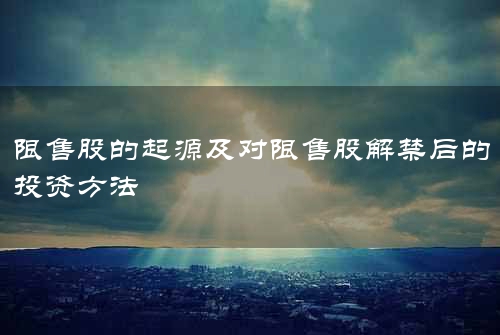 限售股的起源及对限售股解禁后的投资方法